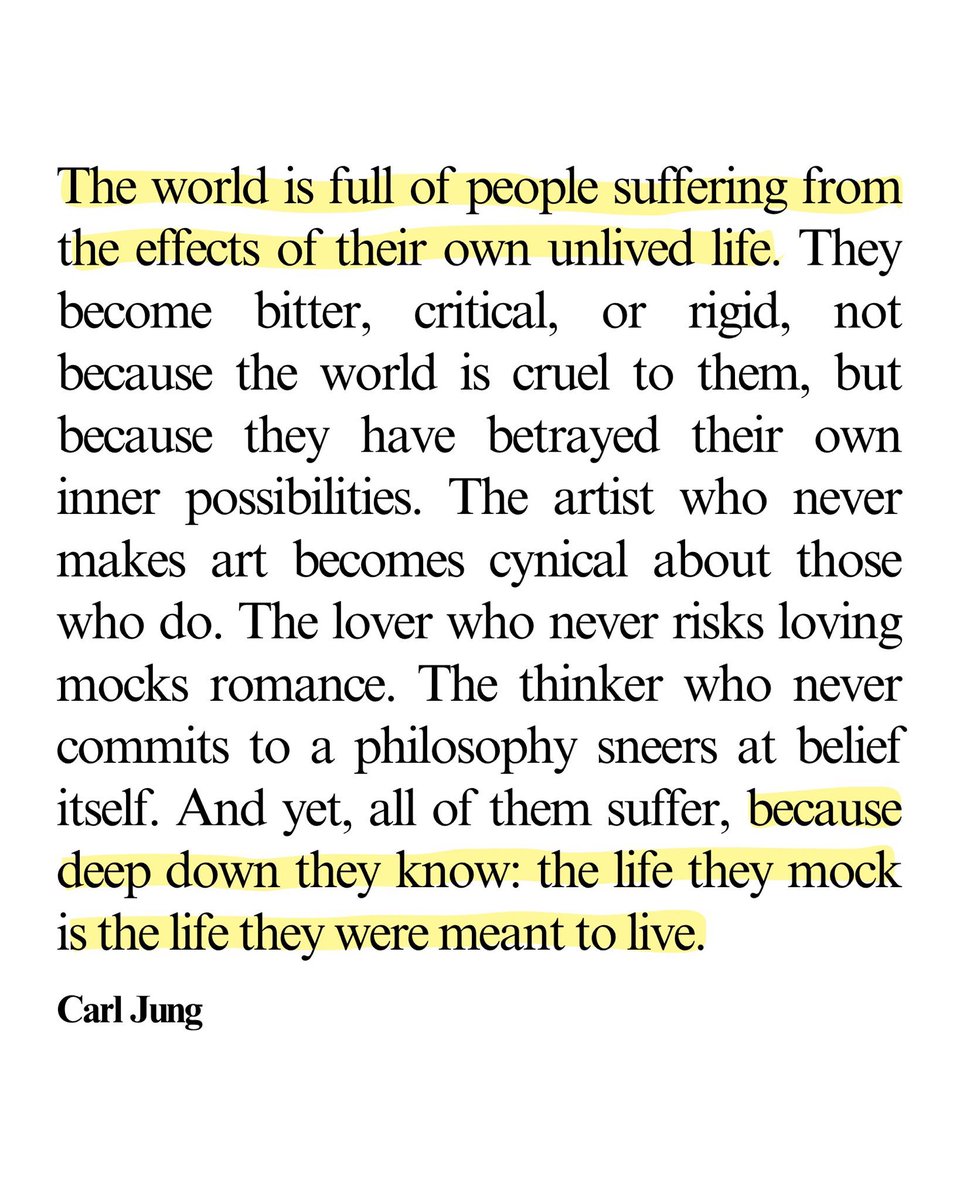 The world is full of people suffering from the effects of their own unlived life. They become bitter, critical, or rigid, not because the world is cruel to them, but because they have betrayed their own inner possibilities. The artist who never makes art becomes cynical about those who do. The lover who never risks loving mocks romance. The thinker who never commits to a philosophy sneers at belief itself. And yet, all of them suffer, because deep down they know: the life they mock is the life they were meant to live.

Carl Jung